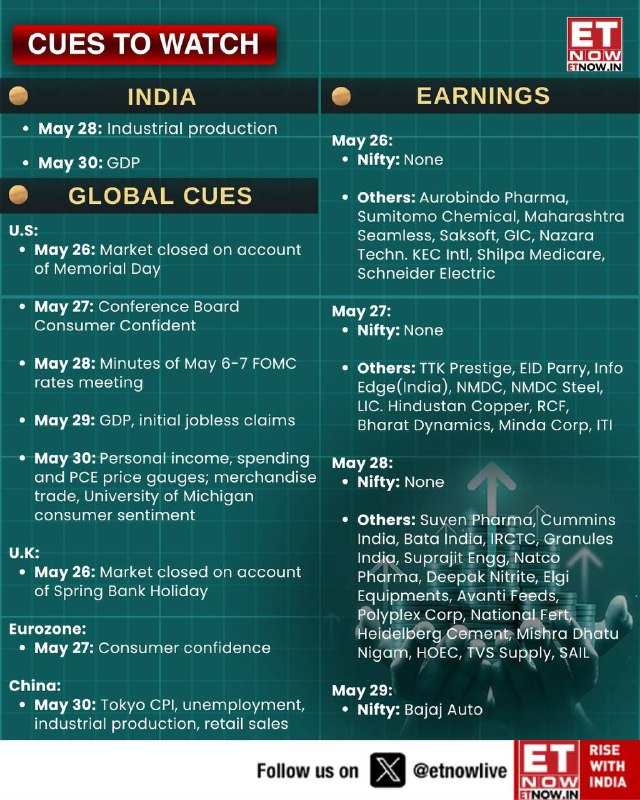 CUES TO WATCH

ET NOW ETNOW.IN

INDIA

• May 28: Industrial production

• May 30: GDP

GLOBAL CUES

U.S:

• May 26: Market closed on account of Memorial Day

• May 27: Conference Board Consumer Confident

• May 28: Minutes of May 6-7 FOMC rates meeting

• May 29: GDP, initial jobless claims

• May 30: Personal income, spending and PCE price gauges; merchandise trade, University of Michigan consumer sentiment

U.K:

• May 26: Market closed on account of Spring Bank Holiday

Eurozone:

• May 27: Consumer confidence

China:

• May 30: Tokyo CPI, unemployment, industrial production, retail sales

EARNINGS

May 26:

• Nifty: None

• Others: Aurobindo Pharma, Sumitomo Chemical, Maharashtra Seamless, Saksoft, GIC, Nazara Techn. KEC Intl, Shilpa Medicare, Schneider Electric

May 27:

• Nifty: None

• Others: TTK Prestige, EID Parry, Info Edge(India), NMDC, NMDC Steel, LIC. Hindustan Copper, RCF, Bharat Dynamics, Minda Corp, ITI

May 28:

• Nifty: None

• Others: Suven Pharma, Cummins India, Bata India, IRCTC, Granules India, Suprajit Engg, Natco Pharma, Deepak Nitrite, Elgi Equipments, Avanti Feeds, Polyplex Corp, National Fert, Heidelberg Cement, Mishra Dhatu Nigam, HOEC, TVS Supply, SAIL

May 29:

• Nifty: Bajaj Auto

Follow us on @etnowlive

ET NOW ETNOW.IN RISE WITH INDIA